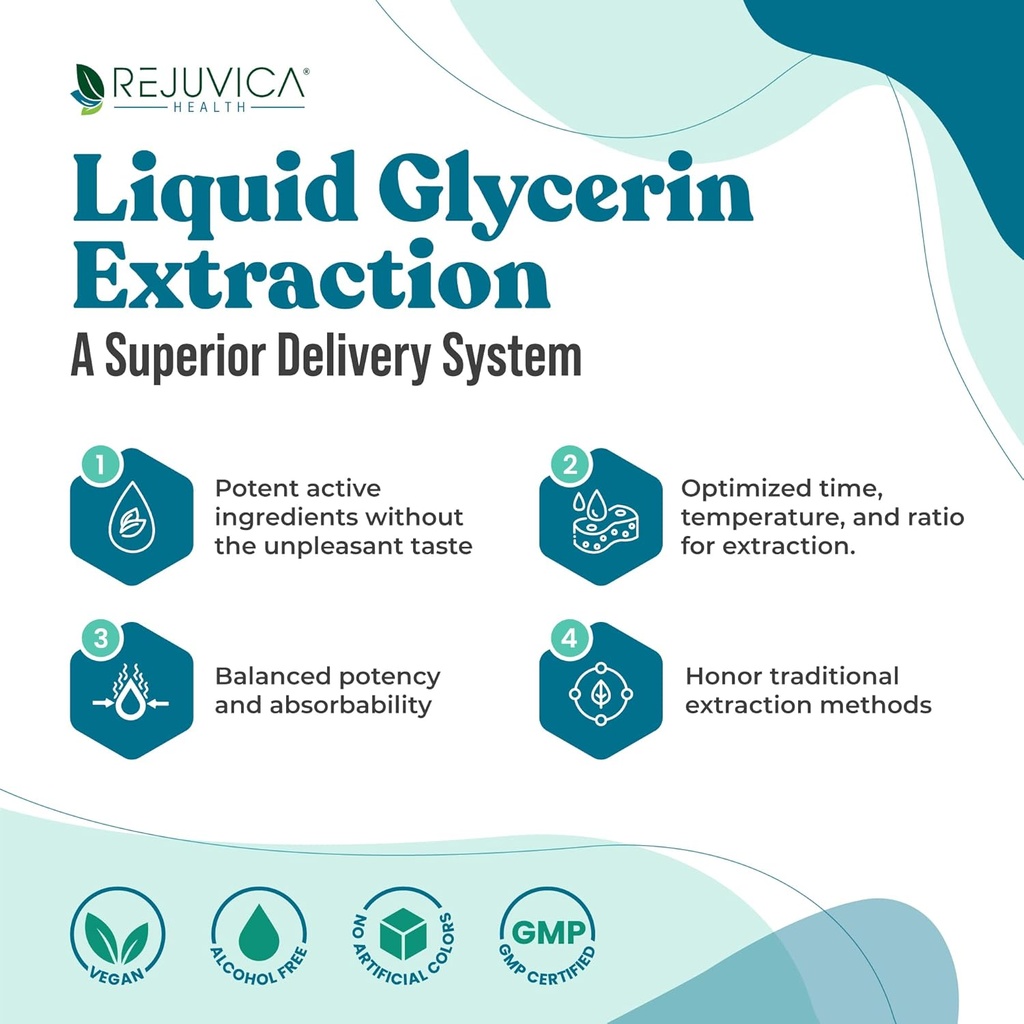 REJUVICA®
HEALTH

Liquid Glycerin Extraction

A Superior Delivery System

1
Potent active ingredients without the unpleasant taste

2
Optimized time, temperature, and ratio for extraction.

3
Balanced potency and absorbability

4
Honor traditional extraction methods

VEGAN

ALCOHOL FREE

NO ARTIFICIAL COLORS

GMP
GMP CERTIFIED